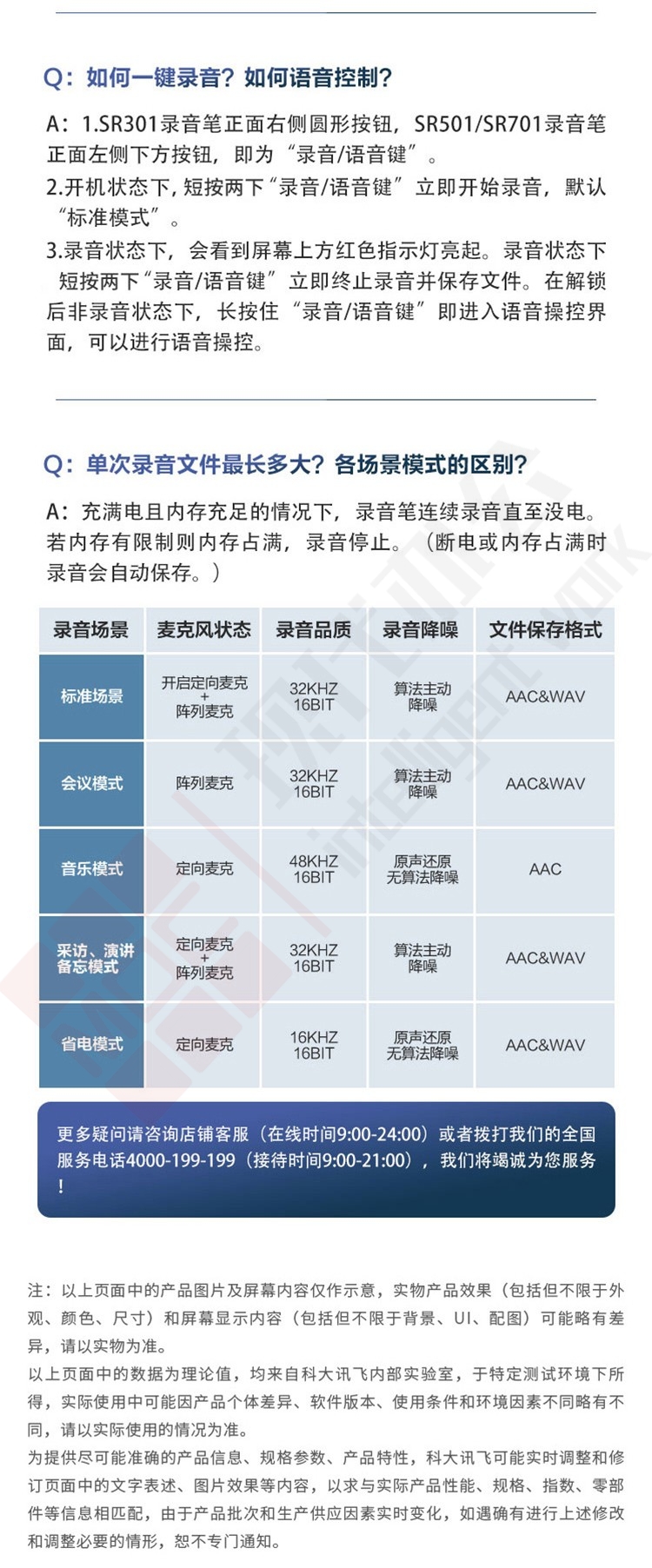 Q：如何一键录音？如何语音控制？

A：1.SR301录音笔正面右侧圆形按钮，SR501/SR701录音笔正面左侧下方按钮，即为“录音/语音键”。
2.开机状态下，短按两下“录音/语音键”立即开始录音，默认“标准模式”。
3.录音状态下，会看到屏幕上方红色指示灯亮起。录音状态下短按两下“录音/语音键”立即终止录音并保存文件。在解锁后非录音状态下，长按住“录音/语音键”即进入语音操控界面，可以进行语音操控。

Q：单次录音文件最长多大？各场景模式的区别？

A：充满电且内存充足的情况下，录音笔连续录音直至没电。若内存有限制则内存占满，录音停止。（断电或内存占满时录音会自动保存。）

| 录音场景 | 麦克风状态 | 录音品质 | 录音降噪 | 文件保存格式 |
|---|---|---|---|---|
| 标准场景 | 开启定向麦克 + 阵列麦克 | 32KHZ 16BIT | 算法主动降噪 | AAC&WAV |
| 会议模式 | 阵列麦克 | 32KHZ 16BIT | 算法主动降噪 | AAC&WAV |
| 音乐模式 | 定向麦克 | 48KHZ 16BIT | 原声还原 无算法降噪 | AAC |
| 采访、演讲备忘模式 | 定向麦克 + 阵列麦克 | 32KHZ 16BIT | 算法主动降噪 | AAC&WAV |
| 省电模式 | 定向麦克 | 16KHZ 16BIT | 原声还原 无算法降噪 | AAC&WAV |

更多疑问请咨询店铺客服（在线时间9:00-24:00）或者拨打我们的全国服务电话4000-199-199（接待时间9:00-21:00），我们将竭诚为您服务！

注：以上页面中的产品图片及屏幕内容仅作示意，实物产品效果（包括但不限于外观、颜色、尺寸）和屏幕显示内容（包括但不限于背景、UI、配图）可能略有差异，请以实物为准。
以上页面中的数据为理论值，均来自科大讯飞内部实验室，于特定测试环境下所得，实际使用中可能因产品个体差异、软件版本、使用条件和环境因素不同略有不同，请以实际使用的情况为准。
为提供尽可能准确的产品信息、规格参数、产品特性，科大讯飞可能实时调整和修订页面中的文字表述、图片效果等内容，以求与实际产品性能、规格、指数、零部件等信息相匹配，由于产品批次和生产供应因素实时变化，如遇确有进行上述修改和调整必要的情形，恕不专门通知。